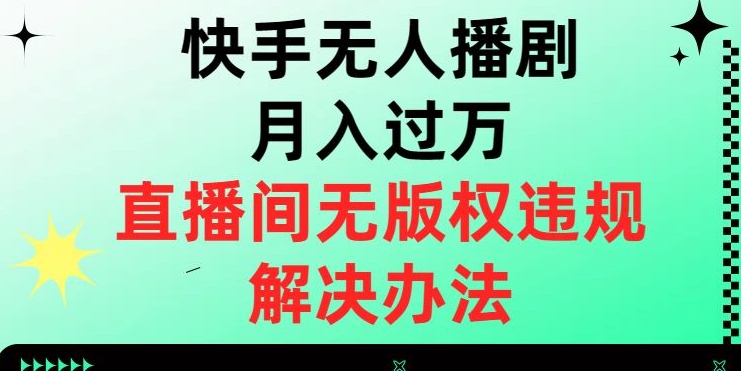 快手无人播剧
月入过万
直播间无版权违规
解决办法